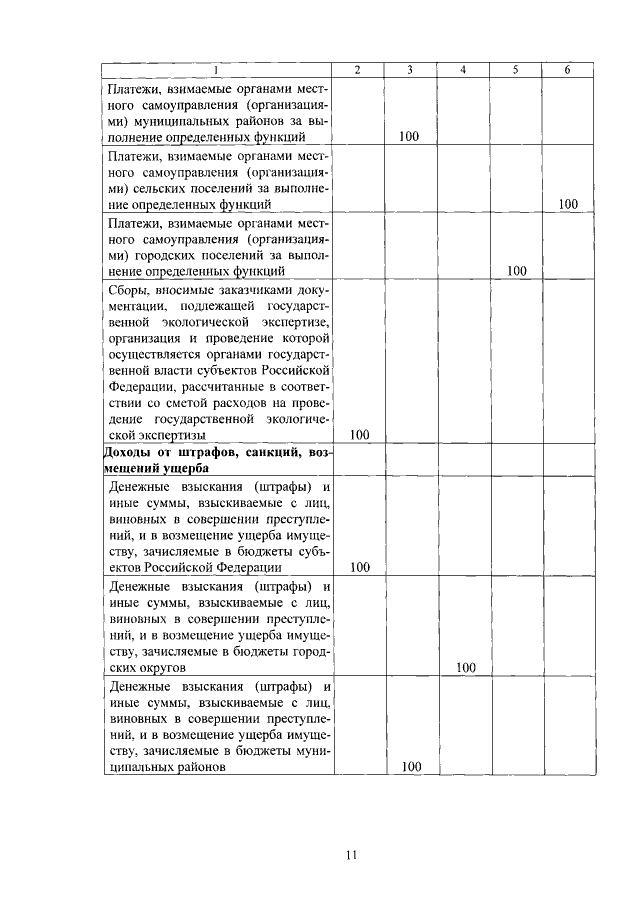 | 1 | 2 | 3 | 4 | 5 | 6 |
|---|---|---|---|---|---|
| Платежи, взимаемые органами местного самоуправления (организациями) муниципальных районов за выполнение определенных функций | | 100 | | | |
| Платежи, взимаемые органами местного самоуправления (организациями) сельских поселений за выполнение определенных функций | | | | | 100 |
| Платежи, взимаемые органами местного самоуправления (организациями) городских поселений за выполнение определенных функций | | | | 100 | |
| Сборы, вносимые заказчиками документации, подлежащей государственной экологической экспертизе, организация и проведение которой осуществляется органами государственной власти субъектов Российской Федерации, рассчитанные в соответствии со сметой расходов на проведение государственной экологической экспертизы | 100 | | | | |
| **Доходы от штрафов, санкций, возмещений ущерба** | | | | | |
| Денежные взыскания (штрафы) и иные суммы, взыскиваемые с лиц, виновных в совершении преступлений, и в возмещение ущерба имуществу, зачисляемые в бюджеты субъектов Российской Федерации | 100 | | | | |
| Денежные взыскания (штрафы) и иные суммы, взыскиваемые с лиц, виновных в совершении преступлений, и в возмещение ущерба имуществу, зачисляемые в бюджеты городских округов | | | 100 | | |
| Денежные взыскания (штрафы) и иные суммы, взыскиваемые с лиц, виновных в совершении преступлений, и в возмещение ущерба имуществу, зачисляемые в бюджеты муниципальных районов | | 100 | | | |

11